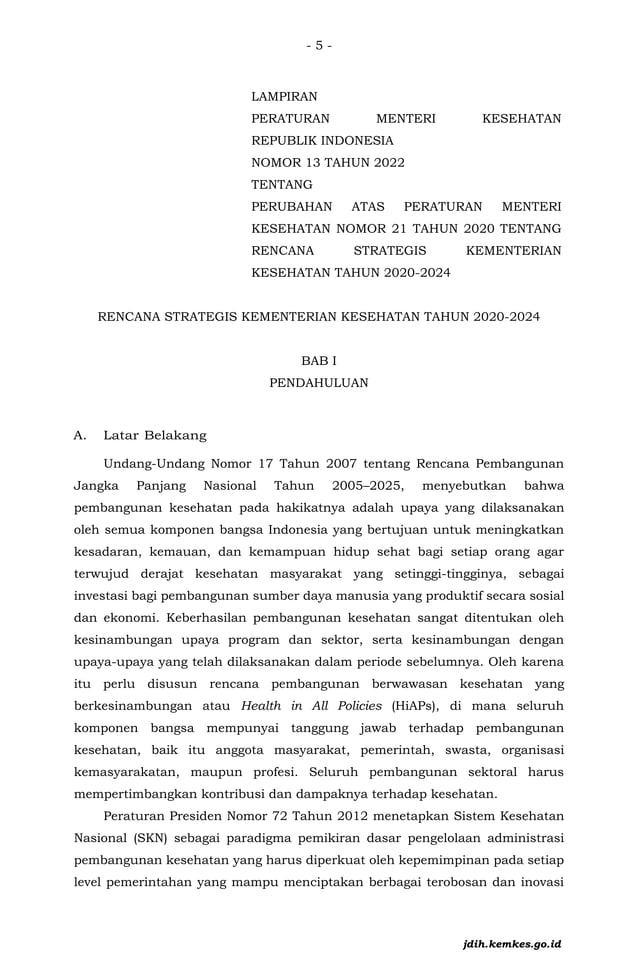 - 5 -

LAMPIRAN
PERATURAN MENTERI KESEHATAN
REPUBLIK INDONESIA
NOMOR 13 TAHUN 2022
TENTANG
PERUBAHAN ATAS PERATURAN MENTERI KESEHATAN NOMOR 21 TAHUN 2020 TENTANG RENCANA STRATEGIS KEMENTERIAN KESEHATAN TAHUN 2020-2024

RENCANA STRATEGIS KEMENTERIAN KESEHATAN TAHUN 2020-2024

BAB I
PENDAHULUAN

A. Latar Belakang

Undang-Undang Nomor 17 Tahun 2007 tentang Rencana Pembangunan Jangka Panjang Nasional Tahun 2005–2025, menyebutkan bahwa pembangunan kesehatan pada hakikatnya adalah upaya yang dilaksanakan oleh semua komponen bangsa Indonesia yang bertujuan untuk meningkatkan kesadaran, kemauan, dan kemampuan hidup sehat bagi setiap orang agar terwujud derajat kesehatan masyarakat yang setinggi-tingginya, sebagai investasi bagi pembangunan sumber daya manusia yang produktif secara sosial dan ekonomi. Keberhasilan pembangunan kesehatan sangat ditentukan oleh kesinambungan upaya program dan sektor, serta kesinambungan dengan upaya-upaya yang telah dilaksanakan dalam periode sebelumnya. Oleh karena itu perlu disusun rencana pembangunan berwawasan kesehatan yang berkesinambungan atau Health in All Policies (HiAPs), di mana seluruh komponen bangsa mempunyai tanggung jawab terhadap pembangunan kesehatan, baik itu anggota masyarakat, pemerintah, swasta, organisasi kemasyarakatan, maupun profesi. Seluruh pembangunan sektoral harus mempertimbangkan kontribusi dan dampaknya terhadap kesehatan.

Peraturan Presiden Nomor 72 Tahun 2012 menetapkan Sistem Kesehatan Nasional (SKN) sebagai paradigma pemikiran dasar pengelolaan administrasi pembangunan kesehatan yang harus diperkuat oleh kepemimpinan pada setiap level pemerintahan yang mampu menciptakan berbagai terobosan dan inovasi

jdih.kemkes.go.id